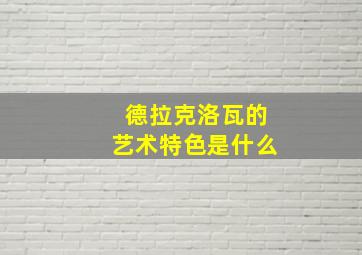 德拉克洛瓦的
艺术特色是什么